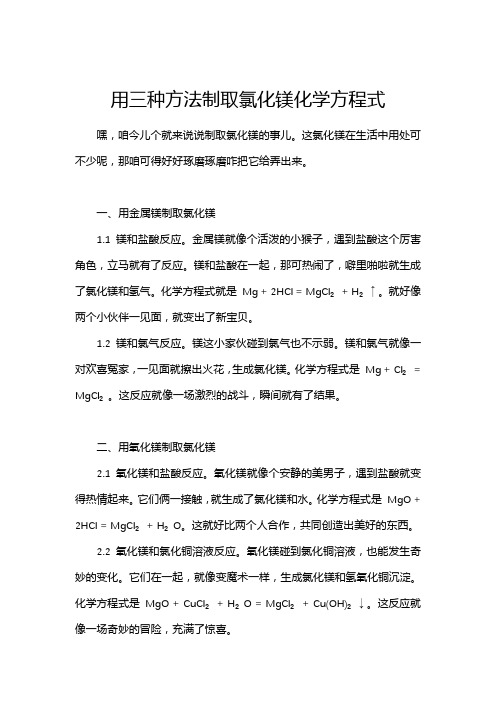 用三种方法制取氯化镁化学方程式

嘿，咱今儿个就来说说制取氯化镁的事儿。这氯化镁在生活中用处可不少呢，那咱可得好好琢磨琢磨咋把它给弄出来。

一、用金属镁制取氯化镁

1.1 镁和盐酸反应。金属镁就像个活泼的小猴子，遇到盐酸这个厉害角色，立马就有了反应。镁和盐酸在一起，那可热闹了，噼里啪啦就生成了氯化镁和氢气。化学方程式就是 $Mg + 2HCl = MgCl_2 + H_2 \uparrow$。就好像两个小伙伴一见面，就变出了新宝贝。

1.2 镁和氯气反应。镁这小家伙碰到氯气也不示弱。镁和氯气就像一对欢喜冤家，一见面就擦出火花，生成氯化镁。化学方程式是 $Mg + Cl_2 = MgCl_2$。这反应就像一场激烈的战斗，瞬间就有了结果。

二、用氧化镁制取氯化镁

2.1 氧化镁和盐酸反应。氧化镁就像个安静的美男子，遇到盐酸就变得热情起来。它们俩一接触，就生成了氯化镁和水。化学方程式是 $MgO + 2HCl = MgCl_2 + H_2O$。这就好比两个人合作，共同创造出美好的东西。

2.2 氧化镁和氯化铜溶液反应。氧化镁碰到氯化铜溶液，也能发生奇妙的变化。它们在一起，就像变魔术一样，生成氯化镁和氢氧化铜沉淀。化学方程式是 $MgO + CuCl_2 + H_2O = MgCl_2 + Cu(OH)_2 \downarrow$。这反应就像一场奇妙的冒险，充满了惊喜。